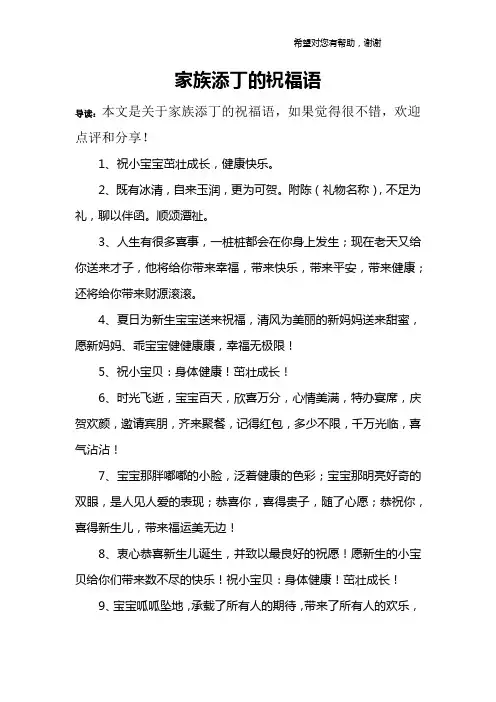 希望对您有帮助，谢谢

家族添丁的祝福语

导读：本文是关于家族添丁的祝福语，如果觉得很不错，欢迎点评和分享！

1、祝小宝宝茁壮成长，健康快乐。

2、既有冰清，自来玉润，更为可贺。附陈（礼物名称），不足为礼，聊以伴函。顺颂潭祉。

3、人生有很多喜事，一桩桩都会在你身上发生；现在老天又给你送来才子，他将给你带来幸福，带来快乐，带来平安，带来健康；还将给你带来财源滚滚。

4、夏日为新生宝宝送来祝福，清风为美丽的新妈妈送来甜蜜，愿新妈妈、乖宝宝健健康康，幸福无极限！

5、祝小宝贝：身体健康！茁壮成长！

6、时光飞逝，宝宝百天，欣喜万分，心情美满，特办宴席，庆贺欢颜，邀请宾朋，齐来聚餐，记得红包，多少不限，千万光临，喜气沾沾！

7、宝宝那胖嘟嘟的小脸，泛着健康的色彩；宝宝那明亮好奇的双眼，是人见人爱的表现；恭喜你，喜得贵子，随了心愿；恭祝你，喜得新生儿，带来福运美无边！

8、衷心恭喜新生儿诞生，并致以最良好的祝愿！愿新生的小宝贝给你们带来数不尽的快乐！祝小宝贝：身体健康！茁壮成长！

9、宝宝呱呱坠地，承载了所有人的期待，带来了所有人的欢乐，